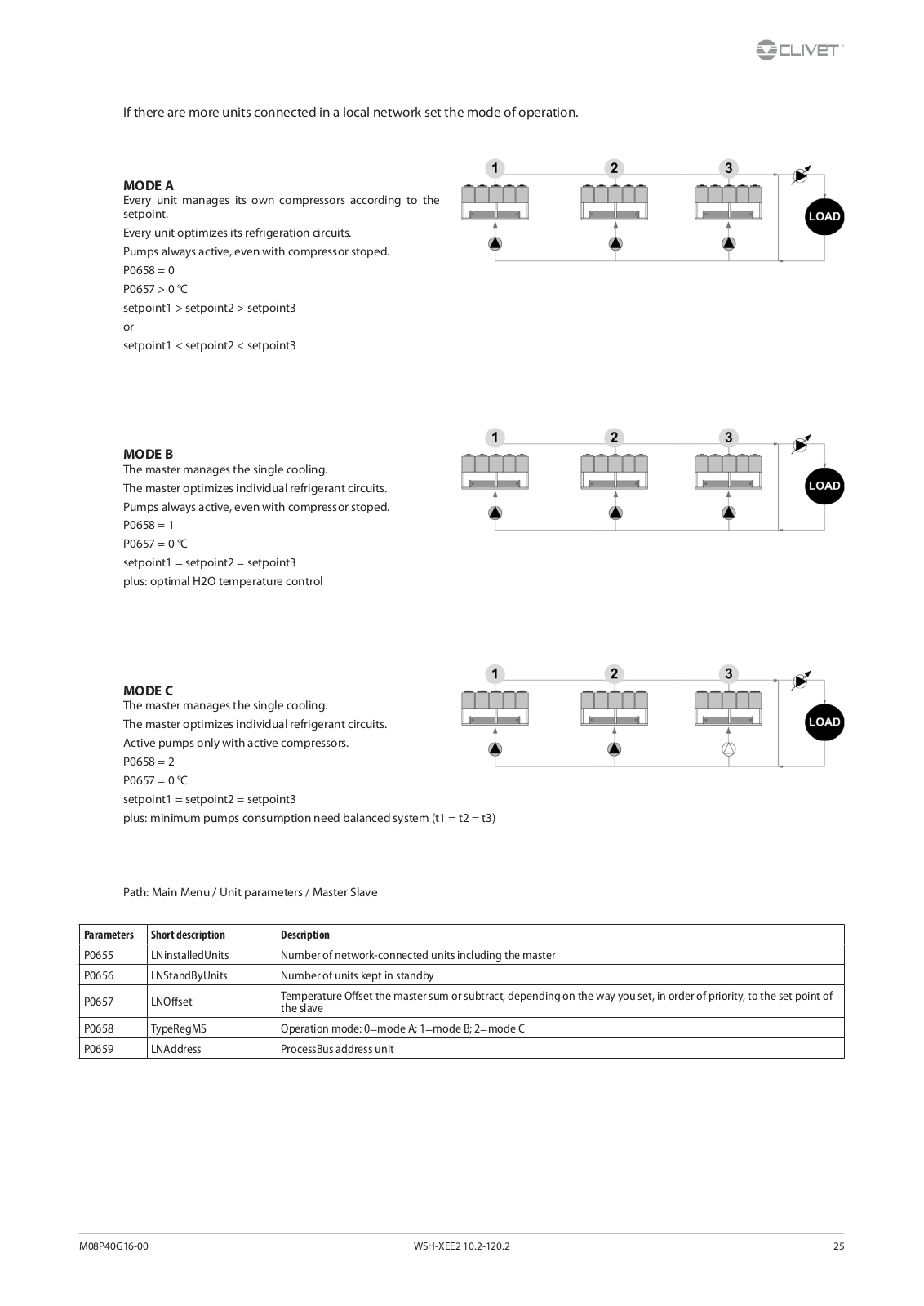 CLIVET

If there are more units connected in a local network set the mode of operation.

MODE A
Every unit manages its own compressors according to the setpoint.
Every unit optimizes its refrigeration circuits.
Pumps always active, even with compressor stoped.
P0658 = 0
P0657 > 0 °C
setpoint1 > setpoint2 > setpoint3
or
setpoint1 < setpoint2 < setpoint3

1 2 3 LOAD

MODE B
The master manages the single cooling.
The master optimizes individual refrigerant circuits.
Pumps always active, even with compressor stoped.
P0658 = 1
P0657 = 0 °C
setpoint1 = setpoint2 = setpoint3
plus: optimal H2O temperature control

1 2 3 LOAD

MODE C
The master manages the single cooling.
The master optimizes individual refrigerant circuits.
Active pumps only with active compressors.
P0658 = 2
P0657 = 0 °C
setpoint1 = setpoint2 = setpoint3
plus: minimum pumps consumption need balanced system (t1 = t2 = t3)

1 2 3 LOAD

Path: Main Menu / Unit parameters / Master Slave

| Parameters | Short description | Description |
|---|---|---|
| P0655 | LNinstalledUnits | Number of network-connected units including the master |
| P0656 | LNStandByUnits | Number of units kept in standby |
| P0657 | LNOffset | Temperature Offset the master sum or subtract, depending on the way you set, in order of priority, to the set point of the slave |
| P0658 | TypeRegMS | Operation mode: 0=mode A; 1=mode B; 2=mode C |
| P0659 | LNAddress | ProcessBus address unit |

M08P40G16-00 WSH-XEE2 10.2-120.2 25